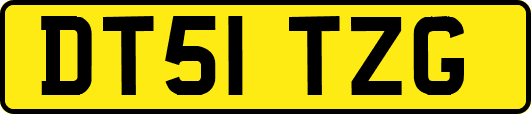 DT51 TZG